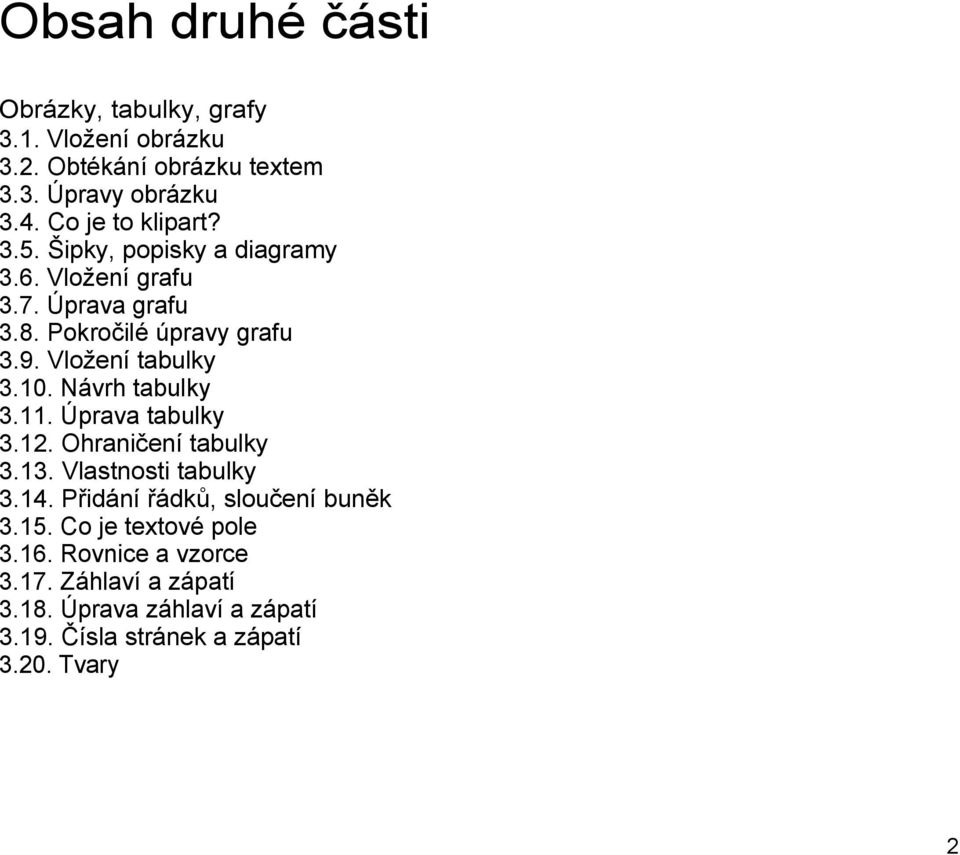 Obsah druhé části

Obrázky, tabulky, grafy
3.1. Vložení obrázku
3.2. Obtékání obrázku textem
3.3. Úpravy obrázku
3.4. Co je to klipart?
3.5. Šipky, popisky a diagramy
3.6. Vložení grafu
3.7. Úprava grafu
3.8. Pokročilé úpravy grafu
3.9. Vložení tabulky
3.10. Návrh tabulky
3.11. Úprava tabulky
3.12. Ohraničení tabulky
3.13. Vlastnosti tabulky
3.14. Přidání řádků, sloučení buněk
3.15. Co je textové pole
3.16. Rovnice a vzorce
3.17. Záhlaví a zápatí
3.18. Úprava záhlaví a zápatí
3.19. Čísla stránek a zápatí
3.20. Tvary

2